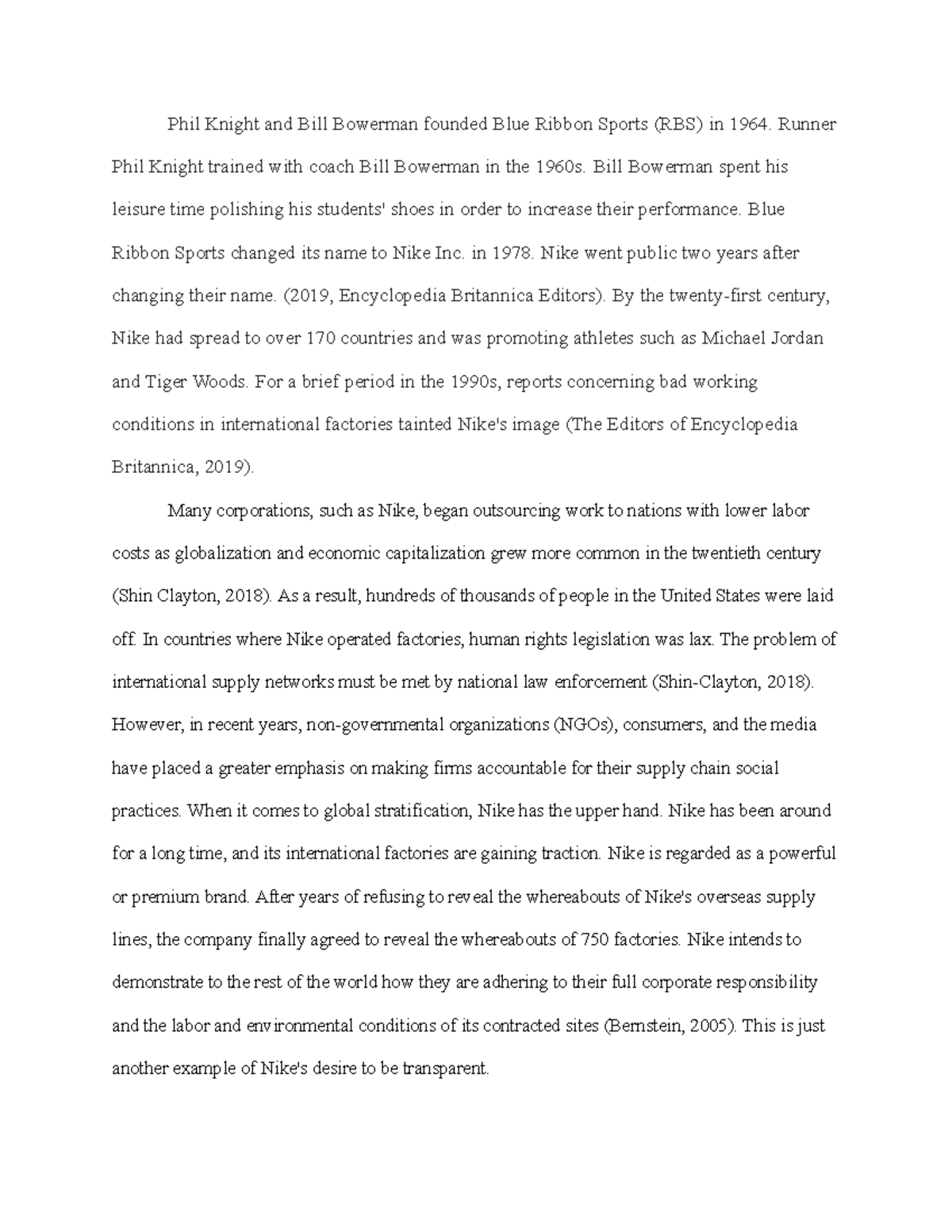 Phil Knight and Bill Bowerman founded Blue Ribbon Sports (RBS) in 1964. Runner Phil Knight trained with coach Bill Bowerman in the 1960s. Bill Bowerman spent his leisure time polishing his students' shoes in order to increase their performance. Blue Ribbon Sports changed its name to Nike Inc. in 1978. Nike went public two years after changing their name. (2019, Encyclopedia Britannica Editors). By the twenty-first century, Nike had spread to over 170 countries and was promoting athletes such as Michael Jordan and Tiger Woods. For a brief period in the 1990s, reports concerning bad working conditions in international factories tainted Nike's image (The Editors of Encyclopedia Britannica, 2019).

Many corporations, such as Nike, began outsourcing work to nations with lower labor costs as globalization and economic capitalization grew more common in the twentieth century (Shin Clayton, 2018). As a result, hundreds of thousands of people in the United States were laid off. In countries where Nike operated factories, human rights legislation was lax. The problem of international supply networks must be met by national law enforcement (Shin-Clayton, 2018). However, in recent years, non-governmental organizations (NGOs), consumers, and the media have placed a greater emphasis on making firms accountable for their supply chain social practices. When it comes to global stratification, Nike has the upper hand. Nike has been around for a long time, and its international factories are gaining traction. Nike is regarded as a powerful or premium brand. After years of refusing to reveal the whereabouts of Nike's overseas supply lines, the company finally agreed to reveal the whereabouts of 750 factories. Nike intends to demonstrate to the rest of the world how they are adhering to their full corporate responsibility and the labor and environmental conditions of its contracted sites (Bernstein, 2005). This is just another example of Nike's desire to be transparent.